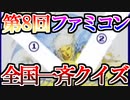 第8回ファミコン
①
②
全国一斉クイズ